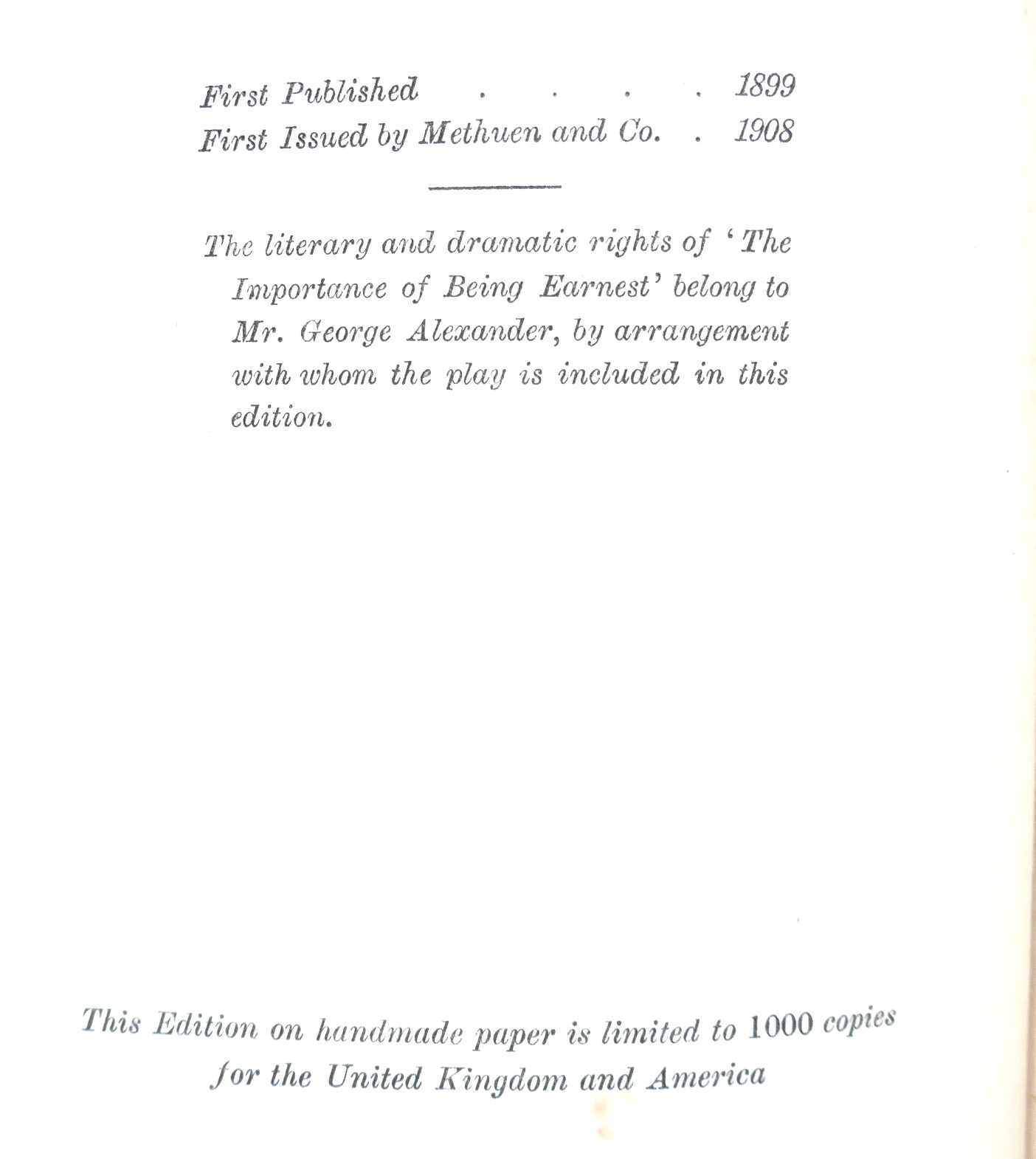 First Published . . . . 1899
First Issued by Methuen and Co. . 1908

The literary and dramatic rights of 'The Importance of Being Earnest' belong to Mr. George Alexander, by arrangement with whom the play is included in this edition.

This Edition on handmade paper is limited to 1000 copies for the United Kingdom and America